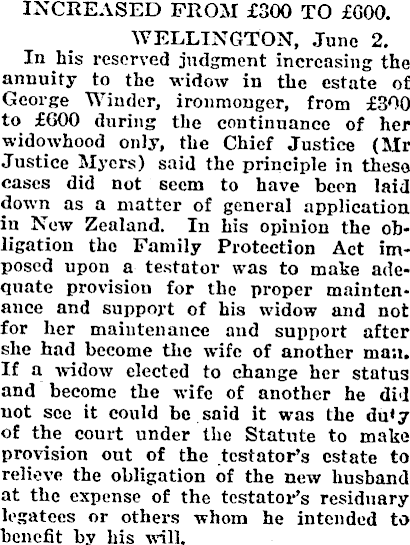 INCREASED FROM £300 TO £600.

WELLINGTON, June 2.

In his reserved judgment increasing the annuity to the widow in the estate of George Winder, ironmonger, from £300 to £600 during the continuance of her widowhood only, the Chief Justice (Mr Justice Myers) said the principle in these cases did not seem to have been laid down as a matter of general application in New Zealand. In his opinion the obligation the Family Protection Act imposed upon a testator was to make adequate provision for the proper maintenance and support of his widow and not for her maintenance and support after she had become the wife of another man. If a widow elected to change her status and become the wife of another he did not see it could be said it was the duty of the court under the Statute to make provision out of the testator's estate to relieve the obligation of the new husband at the expense of the testator's residuary legatees or others whom he intended to benefit by his will.